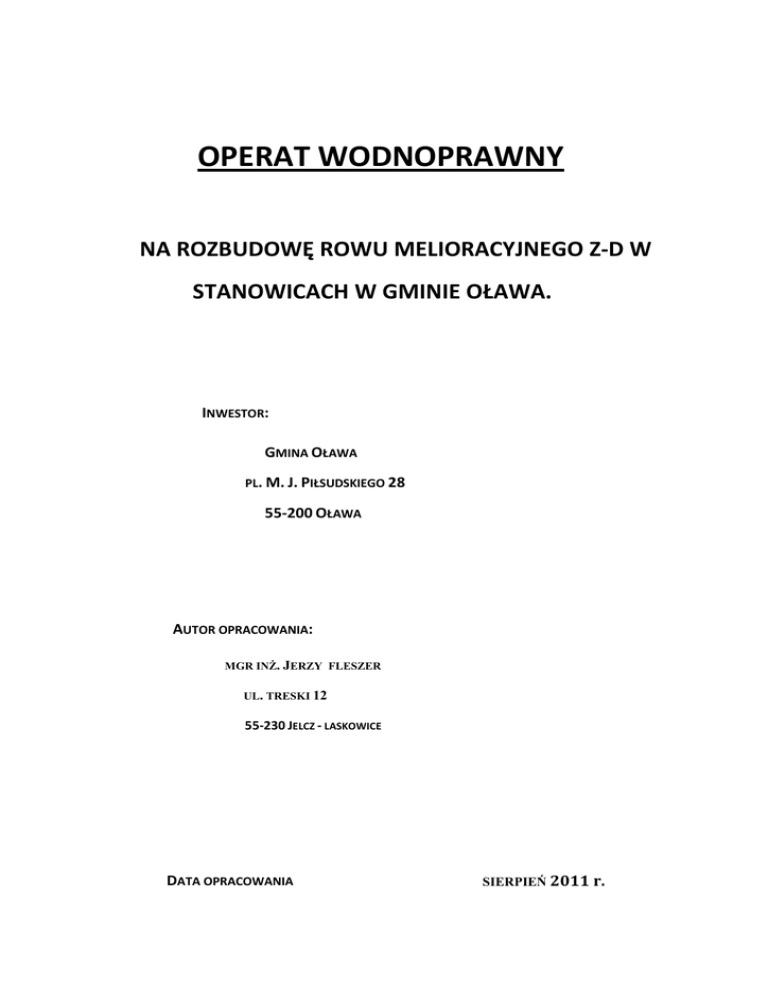 OPERAT WODNOPRAWNY

NA ROZBUDOWĘ ROWU MELIORACYJNEGO Z-D W STANOWICACH W GMINIE OŁAWA.

INWESTOR:

GMINA OŁAWA

PL. M. J. PIŁSUDSKIEGO 28

55-200 OŁAWA

AUTOR OPRACOWANIA:

MGR INŻ. JERZY FLESZER

UL. TRESKI 12

55-230 JELCZ - LASKOWICE

DATA OPRACOWANIA

SIERPIEŃ 2011 r.